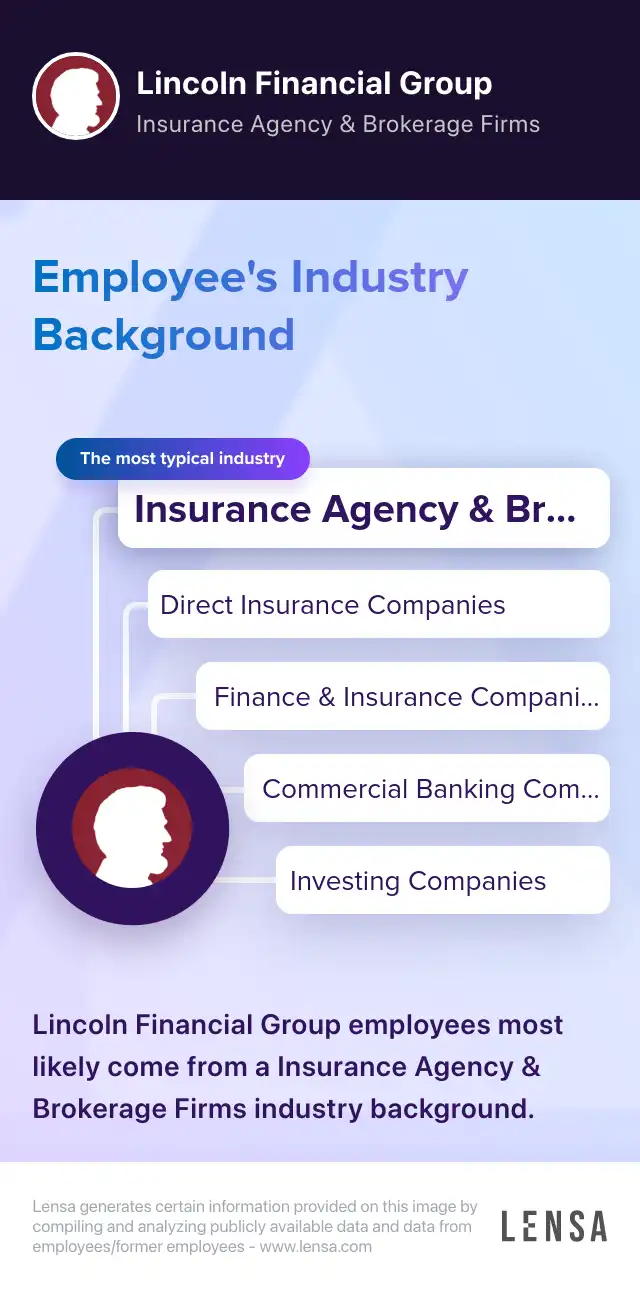 Lincoln Financial Group

Insurance Agency & Brokerage Firms

Employee's Industry Background

The most typical industry

Insurance Agency & Br...

Direct Insurance Companies

Finance & Insurance Compani...

Commercial Banking Com...

Investing Companies

Lincoln Financial Group employees most likely come from a Insurance Agency & Brokerage Firms industry background.

Lensa generates certain information provided on this image by compiling and analyzing publicly available data and data from employees/former employees - www.lensa.com

LENSA